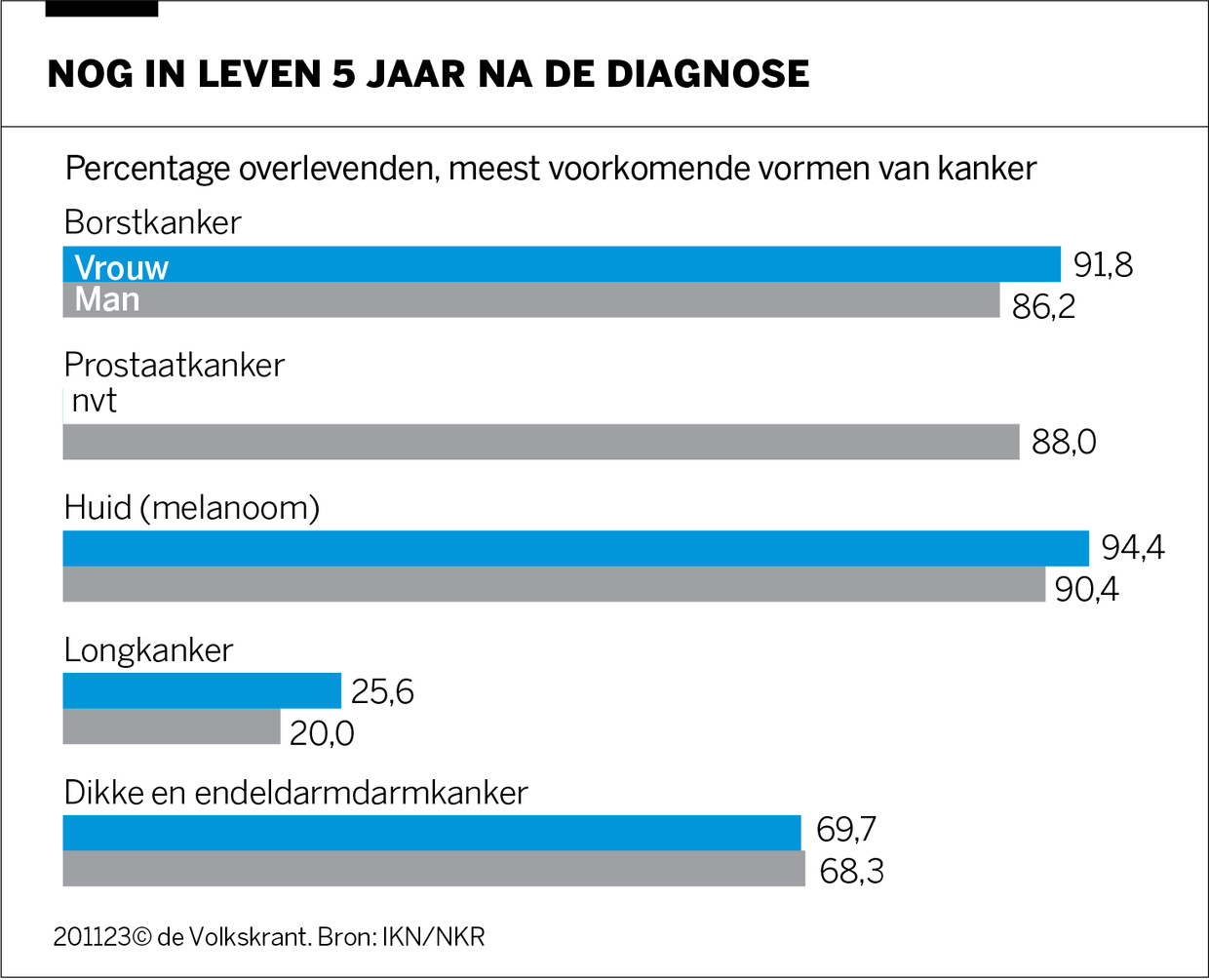 NOG IN LEVEN 5 JAAR NA DE DIAGNOSE

Percentage overlevenden, meest voorkomende vormen van kanker

Borstkanker
Vrouw 91,8
Man 86,2

Prostaatkanker
nvt
88,0

Huid (melanoom)
94,4
90,4

Longkanker
25,6
20,0

Dikke en endeldarmdarmkanker
69,7
68,3

201123© de Volkskrant. Bron: IKN/NKR